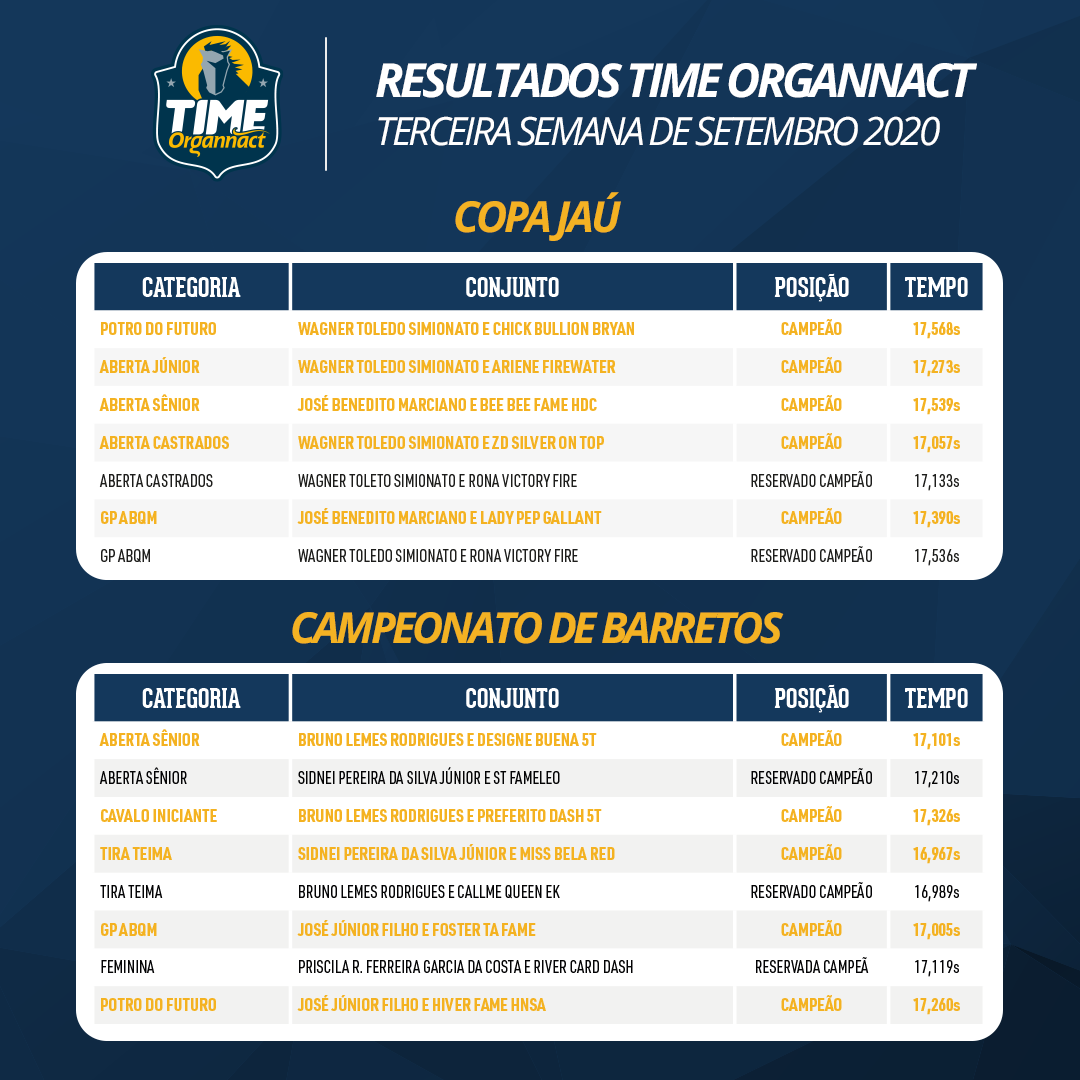 TIME Organnact

RESULTADOS TIME ORGANNACT
TERCEIRA SEMANA DE SETEMBRO 2020

COPA JAÚ

| CATEGORIA | CONJUNTO | POSIÇÃO | TEMPO |
|---|---|---|---|
| POTRO DO FUTURO | WAGNER TOLEDO SIMIONATO E CHICK BULLION BRYAN | CAMPEÃO | 17,568s |
| ABERTA JÚNIOR | WAGNER TOLEDO SIMIONATO E ARIENE FIREWATER | CAMPEÃO | 17,273s |
| ABERTA SÊNIOR | JOSÉ BENEDITO MARCIANO E BEE BEE FAME HDC | CAMPEÃO | 17,539s |
| ABERTA CASTRADOS | WAGNER TOLEDO SIMIONATO E ZD SILVER ON TOP | CAMPEÃO | 17,057s |
| ABERTA CASTRADOS | WAGNER TOLETO SIMIONATO E RONA VICTORY FIRE | RESERVADO CAMPEÃO | 17,133s |
| GP ABQM | JOSÉ BENEDITO MARCIANO E LADY PEP GALLANT | CAMPEÃO | 17,390s |
| GP ABQM | WAGNER TOLEDO SIMIONATO E RONA VICTORY FIRE | RESERVADO CAMPEÃO | 17,536s |

CAMPEONATO DE BARRETOS

| CATEGORIA | CONJUNTO | POSIÇÃO | TEMPO |
|---|---|---|---|
| ABERTA SÊNIOR | BRUNO LEMES RODRIGUES E DESIGNE BUENA 5T | CAMPEÃO | 17,101s |
| ABERTA SÊNIOR | SIDNEI PEREIRA DA SILVA JÚNIOR E ST FAMELEO | RESERVADO CAMPEÃO | 17,210s |
| CAVALO INICIANTE | BRUNO LEMES RODRIGUES E PREFERITO DASH 5T | CAMPEÃO | 17,326s |
| TIRA TEIMA | SIDNEI PEREIRA DA SILVA JÚNIOR E MISS BELA RED | CAMPEÃO | 16,967s |
| TIRA TEIMA | BRUNO LEMES RODRIGUES E CALLME QUEEN EK | RESERVADO CAMPEÃO | 16,989s |
| GP ABQM | JOSÉ JÚNIOR FILHO E FOSTER TA FAME | CAMPEÃO | 17,005s |
| FEMININA | PRISCILA R. FERREIRA GARCIA DA COSTA E RIVER CARD DASH | RESERVADA CAMPEÃ | 17,119s |
| POTRO DO FUTURO | JOSÉ JÚNIOR FILHO E HIVER FAME HNSA | CAMPEÃO | 17,260s |